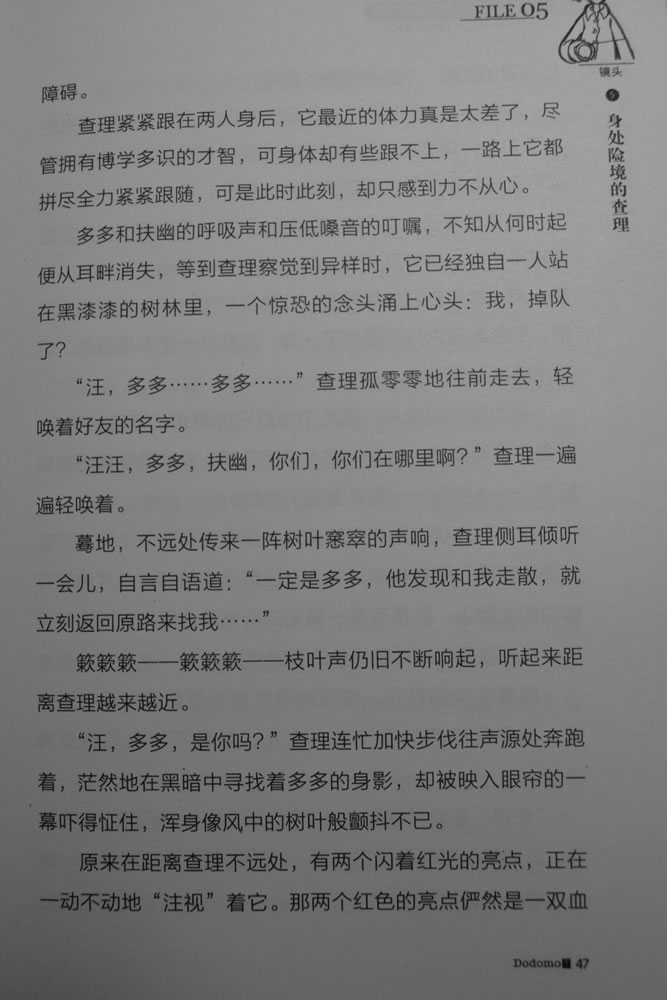 FILE 05

镜头

5 身处险境的查理

障碍。

查理紧紧跟在两人身后，它最近的体力真是太差了，尽管拥有博学多识的才智，可身体却有些跟不上，一路上它都拼尽全力紧紧跟随，可是此时此刻，却只感到力不从心。

多多和扶幽的呼吸声和压低嗓音的叮嘱，不知从何时起便从耳畔消失，等到查理察觉到异样时，它已经独自一人站在黑漆漆的树林里，一个惊恐的念头涌上心头：我，掉队了？

“汪，多多……多多……”查理孤零零地往前走去，轻唤着好友的名字。

“汪汪，多多，扶幽，你们，你们在哪里啊？”查理一遍遍轻唤着。

蓦地，不远处传来一阵树叶窸窣的声响，查理侧耳倾听一会儿，自言自语道：“一定是多多，他发现和我走散，就立刻返回原路来找我……”

簌簌簌——簌簌簌——枝叶声仍旧不断响起，听起来距离查理越来越近。

“汪，多多，是你吗？”查理连忙加快步伐往声源处奔跑着，茫然地在黑暗中寻找着多多的身影，却被映入眼帘的一幕吓得怔住，浑身像风中的树叶般颤抖不已。

原来在距离查理不远处，有两个闪着红光的亮点，正在一动不动地“注视”着它。那两个红色的亮点俨然是一双血

Dodomo 47